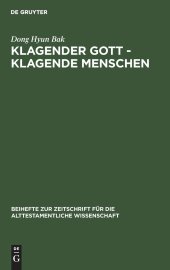 DE GRUYTER

Dong Hyun Bak

KLAGENDER GOTT - KLAGENDE MENSCHEN

BEIHEFTE ZUR ZEITSCHRIFT FÜR DIE ALTTESTAMENTLICHE WISSENSCHAFT

DE G